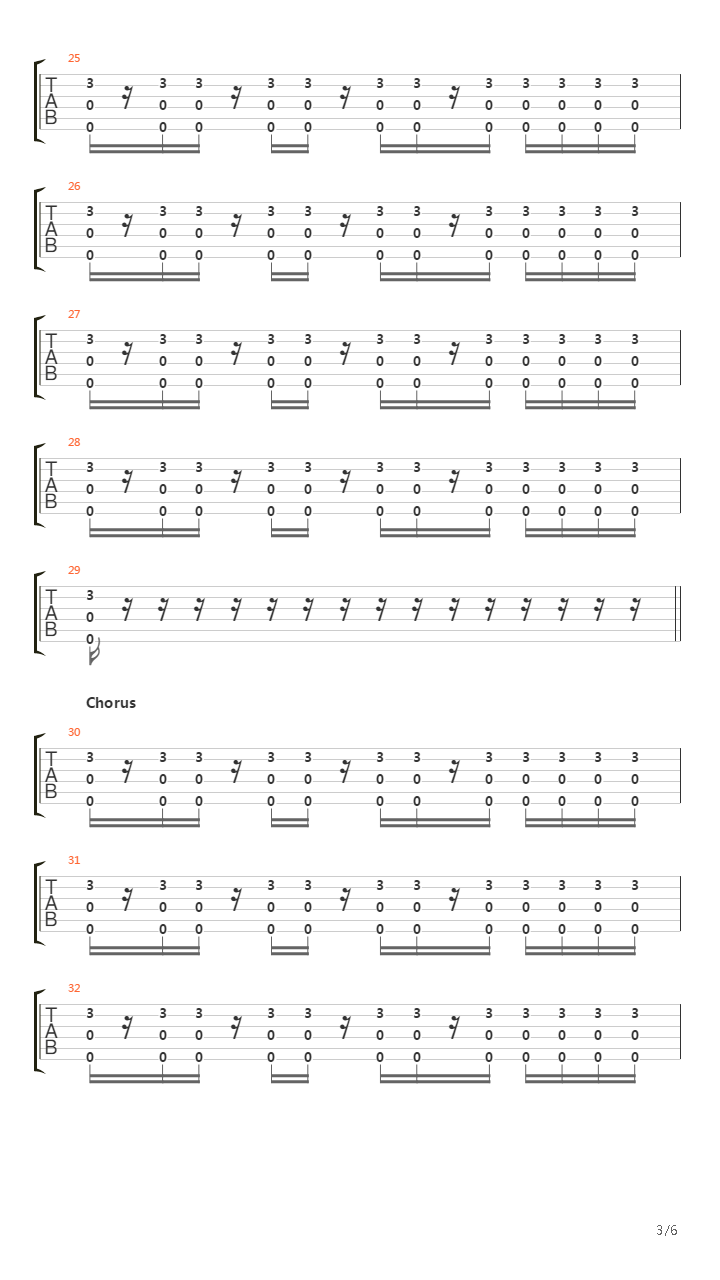 25
T A B
3 3 3 3 3 3 3 3 3 3 3 3
0 0 0 0 0 0 0 0 0 0 0 0
0 0 0 0 0 0 0 0 0 0 0 0

26
T A B
3 3 3 3 3 3 3 3 3 3 3 3
0 0 0 0 0 0 0 0 0 0 0 0
0 0 0 0 0 0 0 0 0 0 0 0

27
T A B
3 3 3 3 3 3 3 3 3 3 3 3
0 0 0 0 0 0 0 0 0 0 0 0
0 0 0 0 0 0 0 0 0 0 0 0

28
T A B
3 3 3 3 3 3 3 3 3 3 3 3
0 0 0 0 0 0 0 0 0 0 0 0
0 0 0 0 0 0 0 0 0 0 0 0

29
T A B
3
0
0

Chorus

30
T A B
3 3 3 3 3 3 3 3 3 3 3 3
0 0 0 0 0 0 0 0 0 0 0 0
0 0 0 0 0 0 0 0 0 0 0 0

31
T A B
3 3 3 3 3 3 3 3 3 3 3 3
0 0 0 0 0 0 0 0 0 0 0 0
0 0 0 0 0 0 0 0 0 0 0 0

32
T A B
3 3 3 3 3 3 3 3 3 3 3 3
0 0 0 0 0 0 0 0 0 0 0 0
0 0 0 0 0 0 0 0 0 0 0 0

3/6